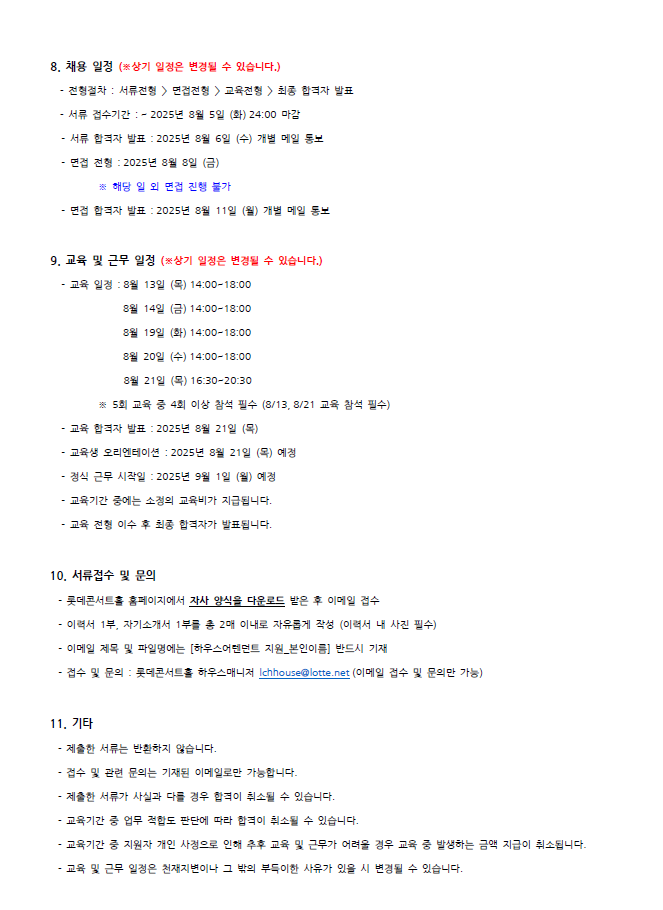 8. 채용 일정 (※상기 일정은 변경될 수 있습니다.)

- 전형절차 : 서류전형 > 면접전형 > 교육전형 > 최종 합격자 발표
- 서류 접수기간 : ~ 2025년 8월 5일 (화) 24:00 마감
- 서류 합격자 발표 : 2025년 8월 6일 (수) 개별 메일 통보
- 면접 전형 : 2025년 8월 8일 (금)
※ 해당 일 외 면접 진행 불가
- 면접 합격자 발표 : 2025년 8월 11일 (월) 개별 메일 통보

9. 교육 및 근무 일정 (※상기 일정은 변경될 수 있습니다.)

- 교육 일정 : 8월 13일 (목) 14:00~18:00
8월 14일 (금) 14:00~18:00
8월 19일 (화) 14:00~18:00
8월 20일 (수) 14:00~18:00
8월 21일 (목) 16:30~20:30
※ 5회 교육 중 4회 이상 참석 필수 (8/13, 8/21 교육 참석 필수)
- 교육 합격자 발표 : 2025년 8월 21일 (목)
- 교육생 오리엔테이션 : 2025년 8월 21일 (목) 예정
- 정식 근무 시작일 : 2025년 9월 1일 (월) 예정
- 교육기간 중에는 소정의 교육비가 지급됩니다.
- 교육 전형 이수 후 최종 합격자가 발표됩니다.

10. 서류접수 및 문의

- 롯데콘서트홀 홈페이지에서 자사 양식을 다운로드 받은 후 이메일 접수
- 이력서 1부, 자기소개서 1부를 총 2매 이내로 자유롭게 작성 (이력서 내 사진 필수)
- 이메일 제목 및 파일명에는 [하우스어텐던트 지원_본인이름] 반드시 기재
- 접수 및 문의 : 롯데콘서트홀 하우스매니저 lchhouse@lotte.net (이메일 접수 및 문의만 가능)

11. 기타

- 제출한 서류는 반환하지 않습니다.
- 접수 및 관련 문의는 기재된 이메일로만 가능합니다.
- 제출한 서류가 사실과 다를 경우 합격이 취소될 수 있습니다.
- 교육기간 중 업무 적합도 판단에 따라 합격이 취소될 수 있습니다.
- 교육기간 중 지원자 개인 사정으로 인해 추후 교육 및 근무가 어려울 경우 교육 중 발생하는 금액 지급이 취소됩니다.
- 교육 및 근무 일정은 천재지변이나 그 밖의 부득이한 사유가 있을 시 변경될 수 있습니다.